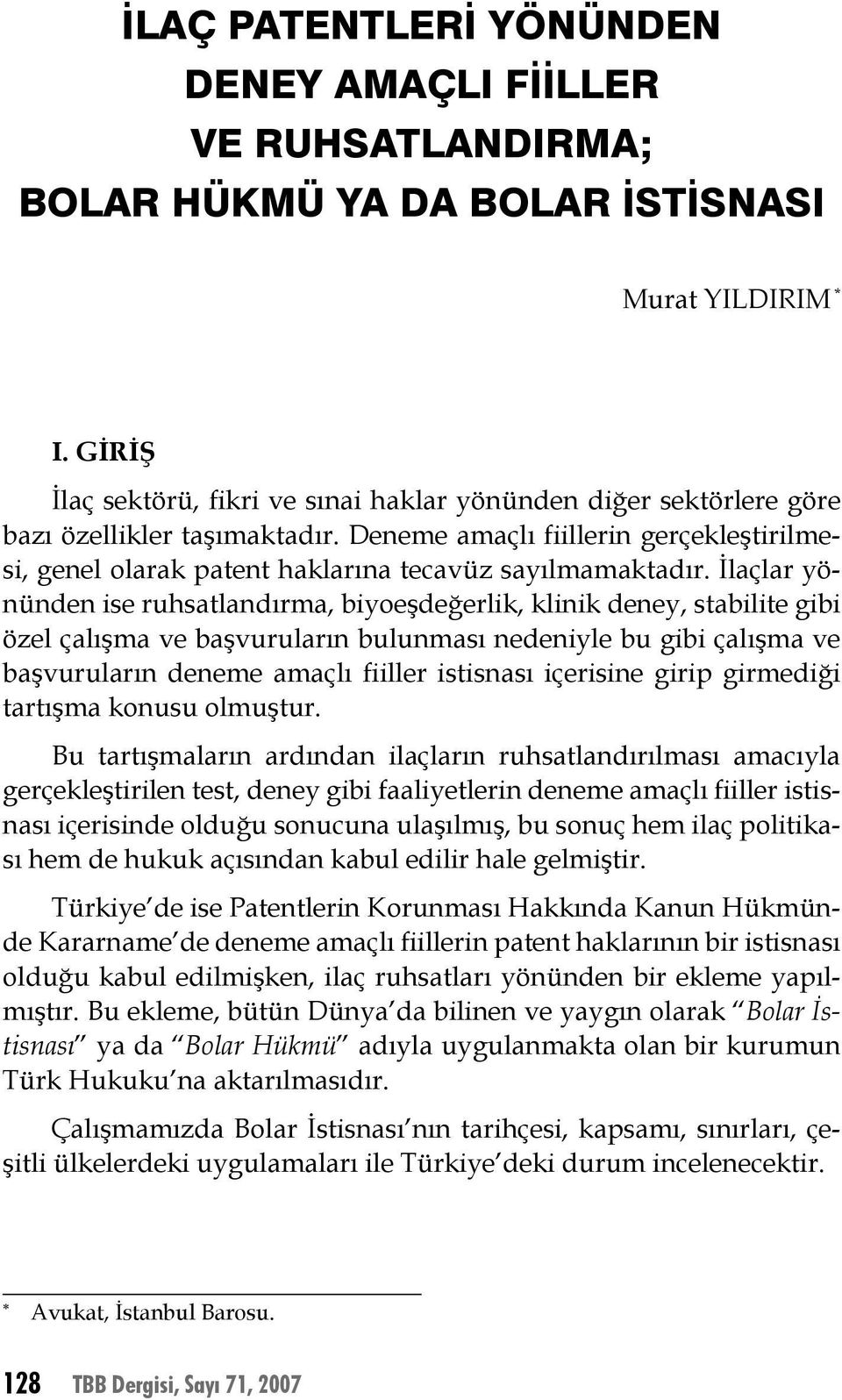 İLAÇ PATENTLERİ YÖNÜNDEN DENEY AMAÇLI FİİLLER VE RUHSATLANDIRMA; BOLAR HÜKMÜ YA DA BOLAR İSTİSNASI

Murat YILDIRIM *

I. GİRİŞ

İlaç sektörü, fikri ve sınai haklar yönünden diğer sektörlere göre bazı özellikler taşımaktadır. Deneme amaçlı fiillerin gerçekleştirilmesi, genel olarak patent haklarına tecavüz sayılmamaktadır. İlaçlar yönünden ise ruhsatlandırma, biyoeşdeğerlik, klinik deney, stabilite gibi özel çalışma ve başvuruların bulunması nedeniyle bu gibi çalışma ve başvuruların deneme amaçlı fiiller istisnası içerisine girip girmediği tartışma konusu olmuştur.

Bu tartışmaların ardından ilaçların ruhsatlandırılması amacıyla gerçekleştirilen test, deney gibi faaliyetlerin deneme amaçlı fiiller istisnası içerisinde olduğu sonucuna ulaşılmış, bu sonuç hem ilaç politikası hem de hukuk açısından kabul edilir hale gelmiştir.

Türkiye'de ise Patentlerin Korunması Hakkında Kanun Hükmünde Kararname'de deneme amaçlı fiillerin patent haklarının bir istisnası olduğu kabul edilmişken, ilaç ruhsatları yönünden bir ekleme yapılmıştır. Bu ekleme, bütün Dünya'da bilinen ve yaygın olarak "Bolar İstisnası" ya da "Bolar Hükmü" adıyla uygulanmakta olan bir kurumun Türk Hukuku'na aktarılmasıdır.

Çalışmamızda Bolar İstisnası'nın tarihçesi, kapsamı, sınırları, çeşitli ülkelerdeki uygulamaları ile Türkiye'deki durum incelenecektir.

* Avukat, İstanbul Barosu.

128 TBB Dergisi, Sayı 71, 2007